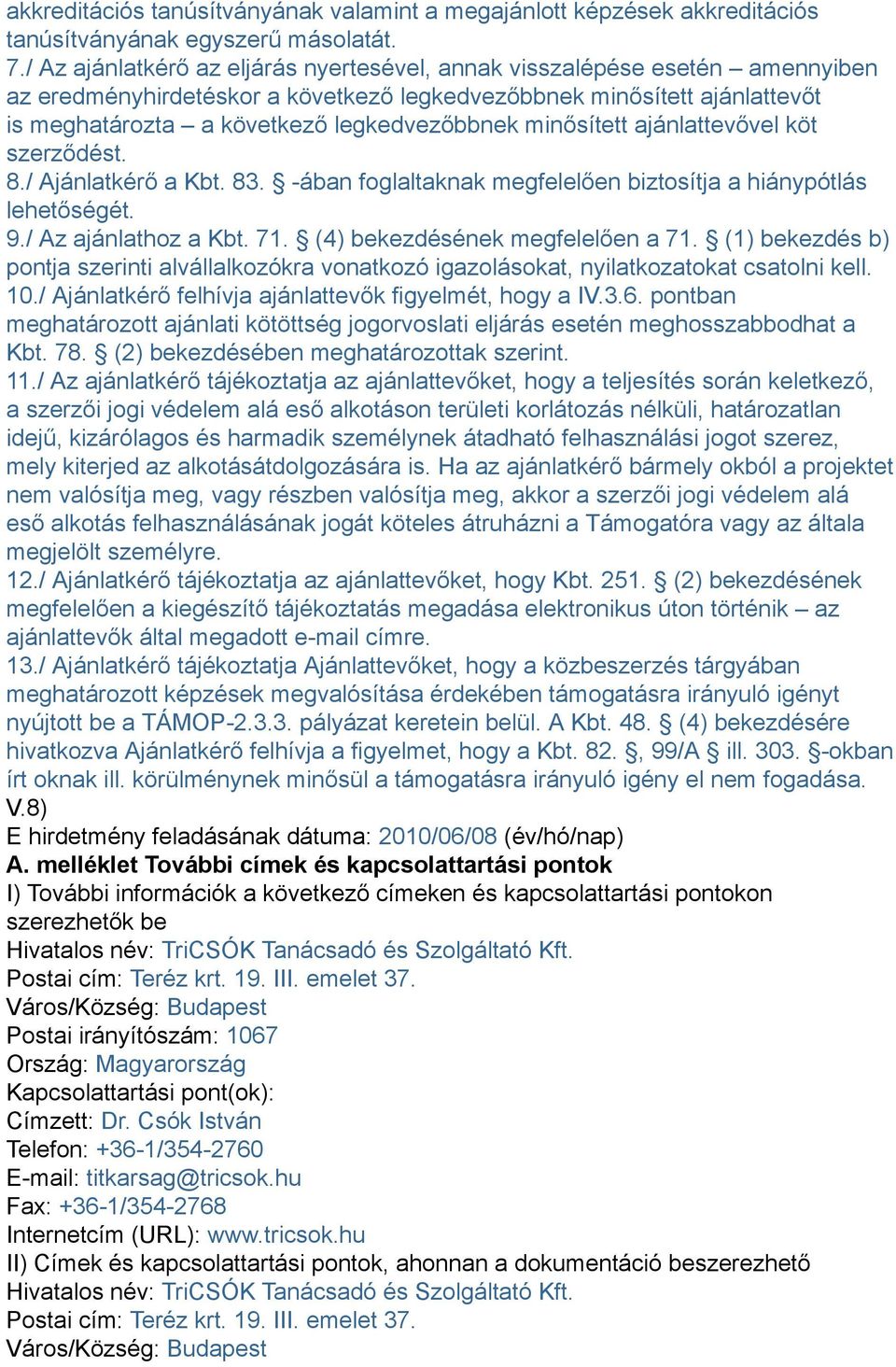 akkreditációs tanúsítványának valamint a megajánlott képzések akkreditációs tanúsítványának egyszerű másolatát.
7./ Az ajánlatkérő az eljárás nyertesével, annak visszalépése esetén – amennyiben az eredményhirdetéskor a következő legkedvezőbbnek minősített ajánlattevőt is meghatározta – a következő legkedvezőbbnek minősített ajánlattevővel köt szerződést.
8./ Ajánlatkérő a Kbt. 83. § -ában foglaltaknak megfelelően biztosítja a hiánypótlás lehetőségét.
9./ Az ajánlathoz a Kbt. 71. § (4) bekezdésének megfelelően a 71. § (1) bekezdés b) pontja szerinti alvállalkozókra vonatkozó igazolásokat, nyilatkozatokat csatolni kell.
10./ Ajánlatkérő felhívja ajánlattevők figyelmét, hogy a IV.3.6. pontban meghatározott ajánlati kötöttség jogorvoslati eljárás esetén meghosszabbodhat a Kbt. 78. § (2) bekezdésében meghatározottak szerint.
11./ Az ajánlatkérő tájékoztatja az ajánlattevőket, hogy a teljesítés során keletkező, a szerzői jogi védelem alá eső alkotáson területi korlátozás nélküli, határozatlan idejű, kizárólagos és harmadik személynek átadható felhasználási jogot szerez, mely kiterjed az alkotásátdolgozására is. Ha az ajánlatkérő bármely okból a projektet nem valósítja meg, vagy részben valósítja meg, akkor a szerzői jogi védelem alá eső alkotás felhasználásának jogát köteles átruházni a Támogatóra vagy az általa megjelölt személyre.
12./ Ajánlatkérő tájékoztatja az ajánlattevőket, hogy Kbt. 251. § (2) bekezdésének megfelelően a kiegészítő tájékoztatás megadása elektronikus úton történik – az ajánlattevők által megadott e-mail címre.
13./ Ajánlatkérő tájékoztatja Ajánlattevőket, hogy a közbeszerzés tárgyában meghatározott képzések megvalósítása érdekében támogatásra irányuló igényt nyújtott be a TÁMOP-2.3.3. pályázat keretein belül. A Kbt. 48. § (4) bekezdésére hivatkozva Ajánlatkérő felhívja a figyelmet, hogy a Kbt. 82. §, 99/A § ill. 303. §-okban írt oknak ill. körülménynek minősül a támogatásra irányuló igény el nem fogadása.
V.8)
E hirdetmény feladásának dátuma: 2010/06/08 (év/hó/nap)
A. melléklet További címek és kapcsolattartási pontok
I) További információk a következő címeken és kapcsolattartási pontokon szerezhetők be
Hivatalos név: TriCSÓK Tanácsadó és Szolgáltató Kft.
Postai cím: Teréz krt. 19. III. emelet 37.
Város/Község: Budapest
Postai irányítószám: 1067
Ország: Magyarország
Kapcsolattartási pont(ok):
Címzett: Dr. Csók István
Telefon: +36-1/354-2760
E-mail: titkarsag@tricsok.hu
Fax: +36-1/354-2768
Internetcím (URL): www.tricsok.hu
II) Címek és kapcsolattartási pontok, ahonnan a dokumentáció beszerezhető
Hivatalos név: TriCSÓK Tanácsadó és Szolgáltató Kft.
Postai cím: Teréz krt. 19. III. emelet 37.
Város/Község: Budapest